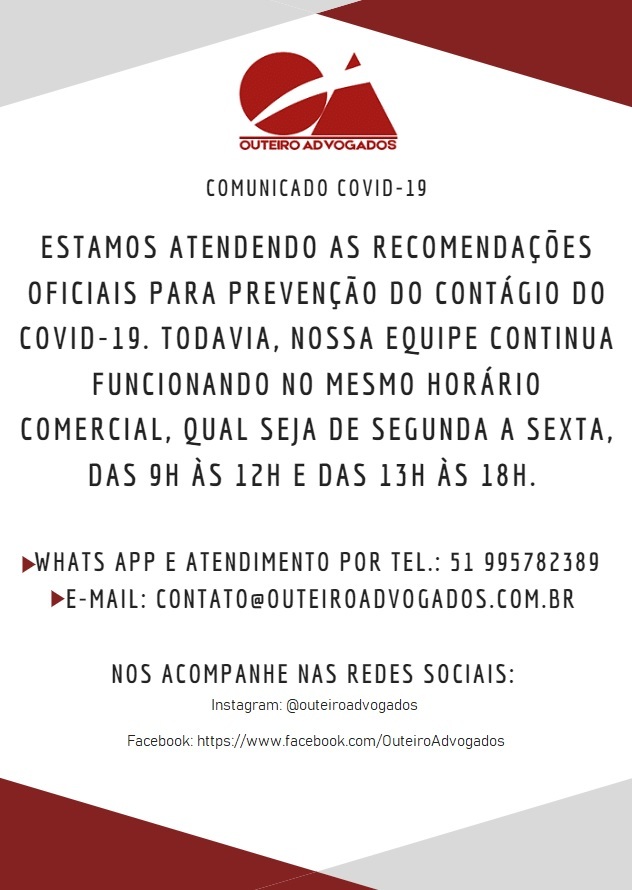 OUTEIRO ADVOGADOS

COMUNICADO COVID-19

ESTAMOS ATENDENDO AS RECOMENDAÇÕES OFICIAIS PARA PREVENÇÃO DO CONTÁGIO DO COVID-19. TODAVIA, NOSSA EQUIPE CONTINUA FUNCIONANDO NO MESMO HORÁRIO COMERCIAL, QUAL SEJA DE SEGUNDA A SEXTA, DAS 9H ÀS 12H E DAS 13H ÀS 18H.

▶WHATS APP E ATENDIMENTO POR TEL.: 51 995782389
▶E-MAIL: CONTATO@OUTEIROADVOGADOS.COM.BR

NOS ACOMPANHE NAS REDES SOCIAIS:
Instagram: @outeiroadvogados

Facebook: https://www.facebook.com/OuteiroAdvogados